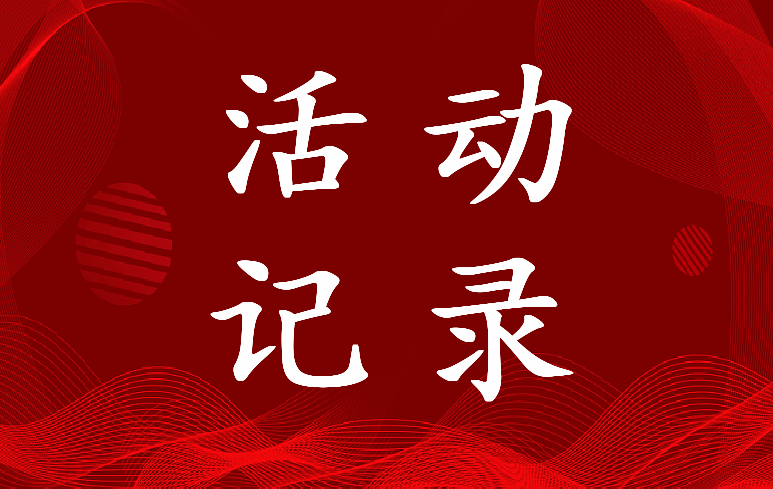 活动
记录